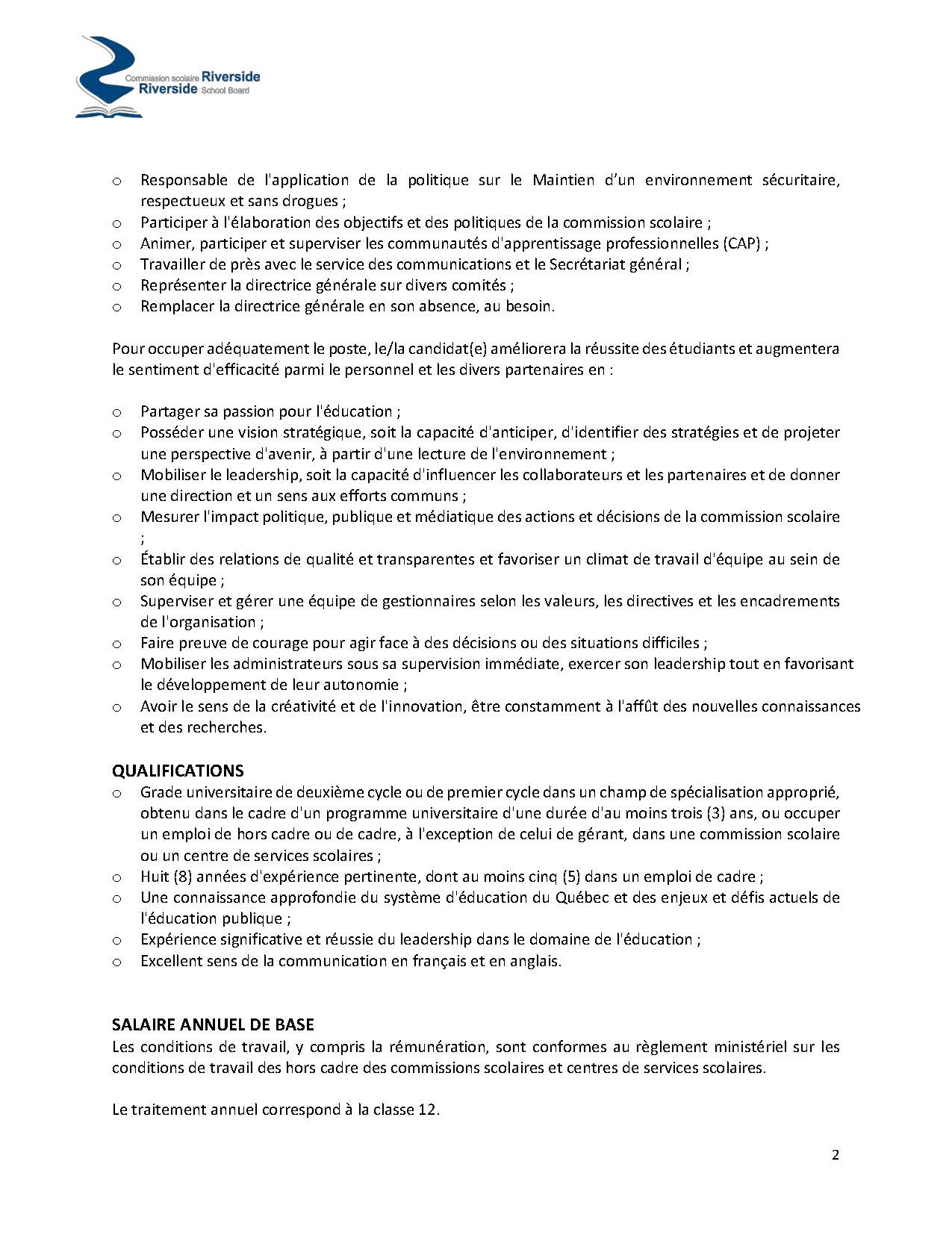 Commission scolaire Riverside
Riverside School Board

o Responsable de l'application de la politique sur le Maintien d'un environnement sécuritaire, respectueux et sans drogues ;
o Participer à l'élaboration des objectifs et des politiques de la commission scolaire ;
o Animer, participer et superviser les communautés d'apprentissage professionnelles (CAP) ;
o Travailler de près avec le service des communications et le Secrétariat général ;
o Représenter la directrice générale sur divers comités ;
o Remplacer la directrice générale en son absence, au besoin.

Pour occuper adéquatement le poste, le/la candidat(e) améliorera la réussite des étudiants et augmentera le sentiment d'efficacité parmi le personnel et les divers partenaires en :

o Partager sa passion pour l'éducation ;
o Posséder une vision stratégique, soit la capacité d'anticiper, d'identifier des stratégies et de projeter une perspective d'avenir, à partir d'une lecture de l'environnement ;
o Mobiliser le leadership, soit la capacité d'influencer les collaborateurs et les partenaires et de donner une direction et un sens aux efforts communs ;
o Mesurer l'impact politique, publique et médiatique des actions et décisions de la commission scolaire ;
o Établir des relations de qualité et transparentes et favoriser un climat de travail d'équipe au sein de son équipe ;
o Superviser et gérer une équipe de gestionnaires selon les valeurs, les directives et les encadrements de l'organisation ;
o Faire preuve de courage pour agir face à des décisions ou des situations difficiles ;
o Mobiliser les administrateurs sous sa supervision immédiate, exercer son leadership tout en favorisant le développement de leur autonomie ;
o Avoir le sens de la créativité et de l'innovation, être constamment à l'affût des nouvelles connaissances et des recherches.

QUALIFICATIONS
o Grade universitaire de deuxième cycle ou de premier cycle dans un champ de spécialisation approprié, obtenu dans le cadre d'un programme universitaire d'une durée d'au moins trois (3) ans, ou occuper un emploi de hors cadre ou de cadre, à l'exception de celui de gérant, dans une commission scolaire ou un centre de services scolaires ;
o Huit (8) années d'expérience pertinente, dont au moins cinq (5) dans un emploi de cadre ;
o Une connaissance approfondie du système d'éducation du Québec et des enjeux et défis actuels de l'éducation publique ;
o Expérience significative et réussie du leadership dans le domaine de l'éducation ;
o Excellent sens de la communication en français et en anglais.

SALAIRE ANNUEL DE BASE
Les conditions de travail, y compris la rémunération, sont conformes au règlement ministériel sur les conditions de travail des hors cadre des commissions scolaires et centres de services scolaires.

Le traitement annuel correspond à la classe 12.

2